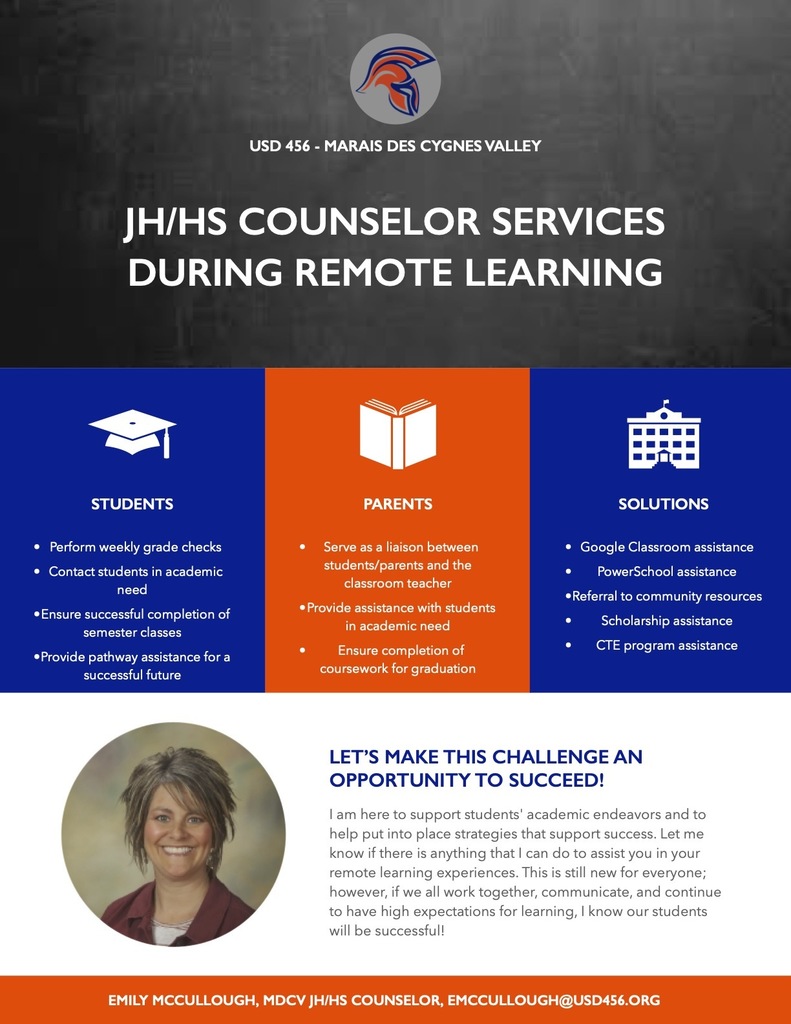 USD 456 - MARAIS DES CYGNES VALLEY

JH/HS COUNSELOR SERVICES DURING REMOTE LEARNING

STUDENTS

• Perform weekly grade checks
• Contact students in academic need
• Ensure successful completion of semester classes
• Provide pathway assistance for a successful future

PARENTS

• Serve as a liaison between students/parents and the classroom teacher
• Provide assistance with students in academic need
• Ensure completion of coursework for graduation

SOLUTIONS

• Google Classroom assistance
• PowerSchool assistance
• Referral to community resources
• Scholarship assistance
• CTE program assistance

LET'S MAKE THIS CHALLENGE AN OPPORTUNITY TO SUCCEED!

I am here to support students' academic endeavors and to help put into place strategies that support success. Let me know if there is anything that I can do to assist you in your remote learning experiences. This is still new for everyone; however, if we all work together, communicate, and continue to have high expectations for learning, I know our students will be successful!

EMILY MCCULLOUGH, MDCV JH/HS COUNSELOR, EMCCULLOUGH@USD456.ORG